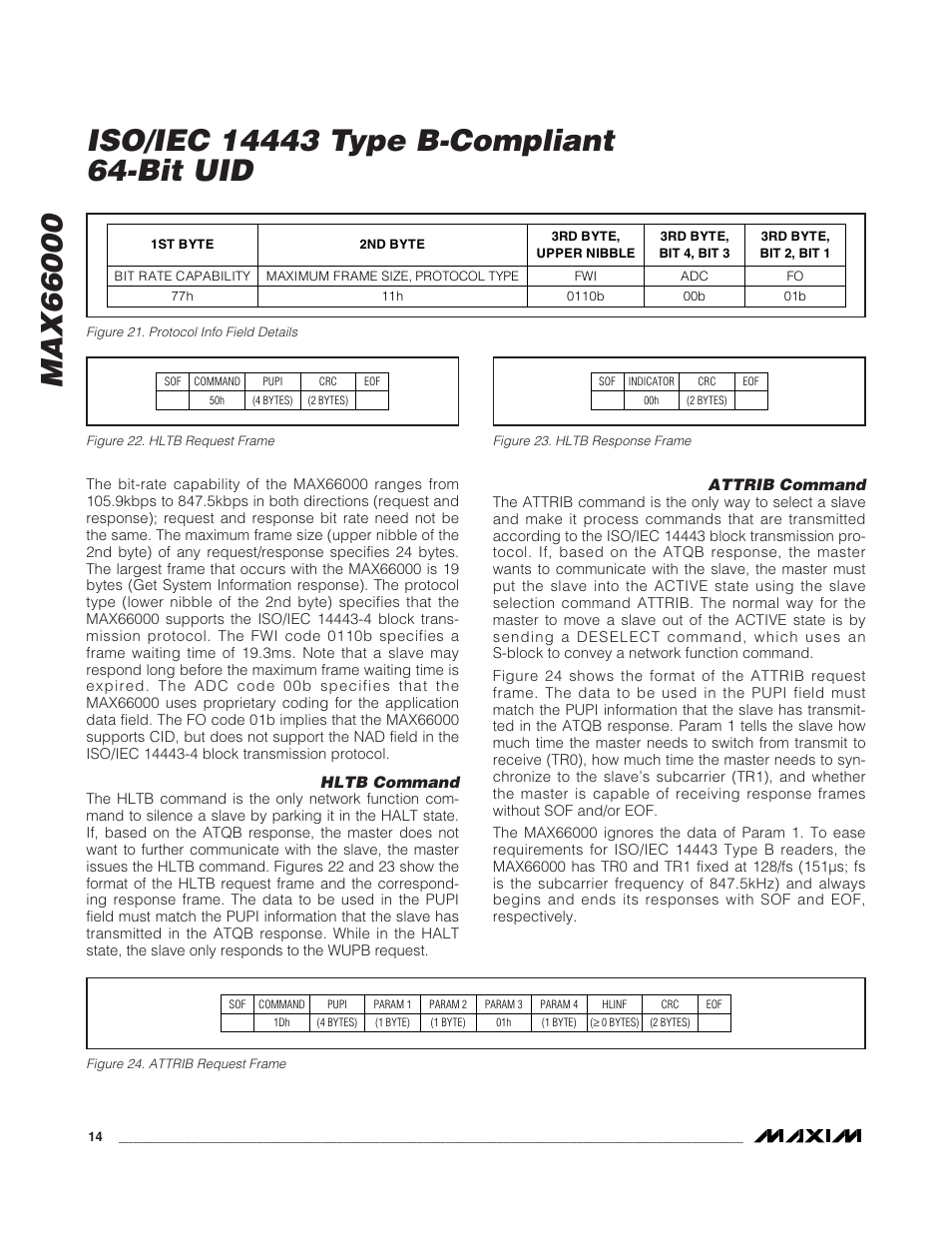 MAX66000

ISO/IEC 14443 Type B-Compliant 64-Bit UID

| 1ST BYTE | 2ND BYTE | 3RD BYTE, UPPER NIBBLE | 3RD BYTE, BIT 4, BIT 3 | 3RD BYTE, BIT 2, BIT 1 |
|---|---|---|---|---|
| BIT RATE CAPABILITY | MAXIMUM FRAME SIZE, PROTOCOL TYPE | FWI | ADC | FO |
| 77h | 11h | 0110b | 00b | 01b |

Figure 21. Protocol Info Field Details

| SOF | COMMAND | PUPI | CRC | EOF |
|---|---|---|---|---|
| | 50h | (4 BYTES) | (2 BYTES) | |

Figure 22. HLTB Request Frame

| SOF | INDICATOR | CRC | EOF |
|---|---|---|---|
| | 00h | (2 BYTES) | |

Figure 23. HLTB Response Frame

The bit-rate capability of the MAX66000 ranges from 105.9kbps to 847.5kbps in both directions (request and response); request and response bit rate need not be the same. The maximum frame size (upper nibble of the 2nd byte) of any request/response specifies 24 bytes. The largest frame that occurs with the MAX66000 is 19 bytes (Get System Information response). The protocol type (lower nibble of the 2nd byte) specifies that the MAX66000 supports the ISO/IEC 14443-4 block transmission protocol. The FWI code 0110b specifies a frame waiting time of 19.3ms. Note that a slave may respond long before the maximum frame waiting time is expired. The ADC code 00b specifies that the MAX66000 uses proprietary coding for the application data field. The FO code 01b implies that the MAX66000 supports CID, but does not support the NAD field in the ISO/IEC 14443-4 block transmission protocol.

HLTB Command

The HLTB command is the only network function command to silence a slave by parking it in the HALT state. If, based on the ATQB response, the master does not want to further communicate with the slave, the master issues the HLTB command. Figures 22 and 23 show the format of the HLTB request frame and the corresponding response frame. The data to be used in the PUPI field must match the PUPI information that the slave has transmitted in the ATQB response. While in the HALT state, the slave only responds to the WUPB request.

ATTRIB Command

The ATTRIB command is the only way to select a slave and make it process commands that are transmitted according to the ISO/IEC 14443 block transmission protocol. If, based on the ATQB response, the master wants to communicate with the slave, the master must put the slave into the ACTIVE state using the slave selection command ATTRIB. The normal way for the master to move a slave out of the ACTIVE state is by sending a DESELECT command, which uses an S-block to convey a network function command.

Figure 24 shows the format of the ATTRIB request frame. The data to be used in the PUPI field must match the PUPI information that the slave has transmitted in the ATQB response. Param 1 tells the slave how much time the master needs to switch from transmit to receive (TR0), how much time the master needs to synchronize to the slave's subcarrier (TR1), and whether the master is capable of receiving response frames without SOF and/or EOF.

The MAX66000 ignores the data of Param 1. To ease requirements for ISO/IEC 14443 Type B readers, the MAX66000 has TR0 and TR1 fixed at 128/fs (151µs; fs is the subcarrier frequency of 847.5kHz) and always begins and ends its responses with SOF and EOF, respectively.

| SOF | COMMAND | PUPI | PARAM 1 | PARAM 2 | PARAM 3 | PARAM 4 | HLINF | CRC | EOF |
|---|---|---|---|---|---|---|---|---|---|
| | 1Dh | (4 BYTES) | (1 BYTE) | (1 BYTE) | 01h | (1 BYTE) | (≥ 0 BYTES) | (2 BYTES) | |

Figure 24. ATTRIB Request Frame

14

MAXIM